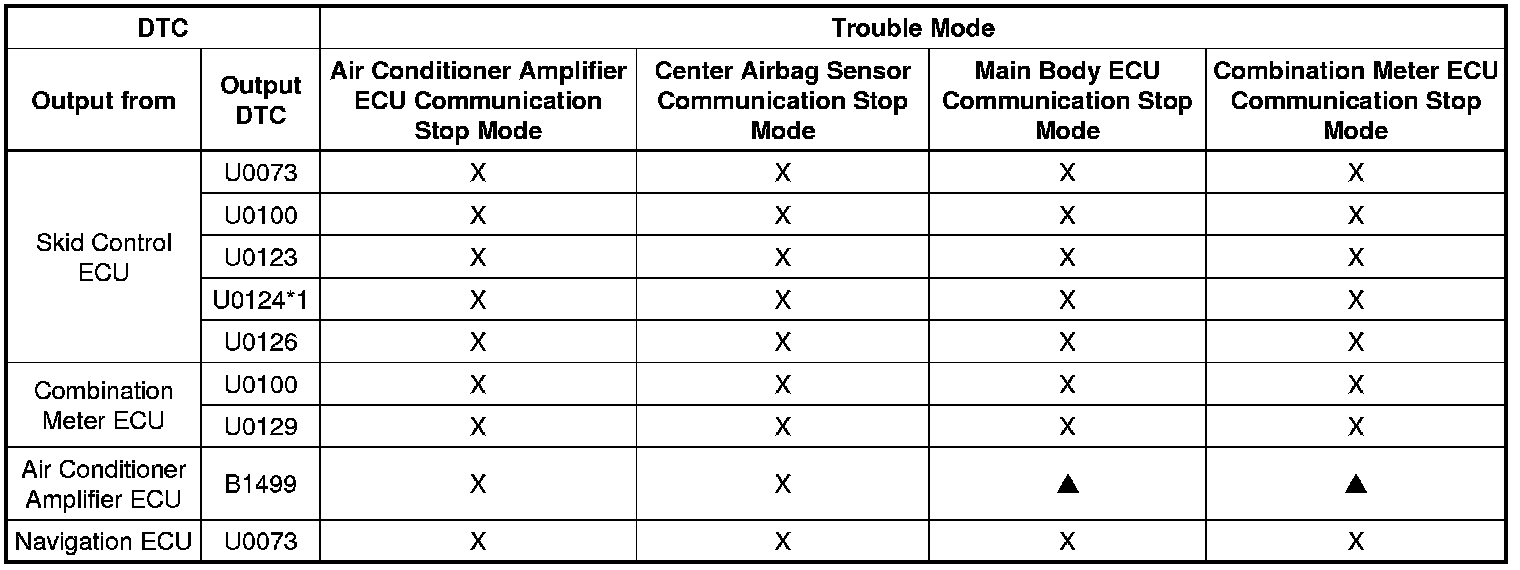 | DTC | | Trouble Mode | | | |
|---|---|---|---|---|---|
| Output from | Output DTC | Air Conditioner Amplifier ECU Communication Stop Mode | Center Airbag Sensor Communication Stop Mode | Main Body ECU Communication Stop Mode | Combination Meter ECU Communication Stop Mode |
| Skid Control ECU | U0073 | X | X | X | X |
| | U0100 | X | X | X | X |
| | U0123 | X | X | X | X |
| | U0124*1 | X | X | X | X |
| | U0126 | X | X | X | X |
| Combination Meter ECU | U0100 | X | X | X | X |
| | U0129 | X | X | X | X |
| Air Conditioner Amplifier ECU | B1499 | X | X | ▲ | ▲ |
| Navigation ECU | U0073 | X | X | X | X |